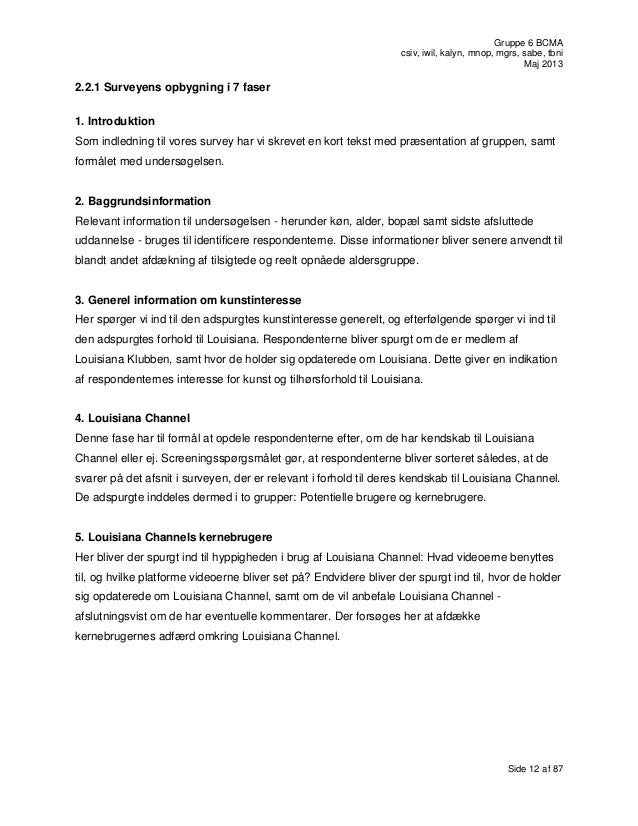 Gruppe 6 BCMA
csiv, iwil, kalyn, mnop, mgrs, sabe, tbni
Maj 2013

2.2.1 Surveyens opbygning i 7 faser

1. Introduktion
Som indledning til vores survey har vi skrevet en kort tekst med præsentation af gruppen, samt formålet med undersøgelsen.

2. Baggrundsinformation
Relevant information til undersøgelsen - herunder køn, alder, bopæl samt sidste afsluttede uddannelse - bruges til identificere respondenterne. Disse informationer bliver senere anvendt til blandt andet afdækning af tilsigtede og reelt opnåede aldersgruppe.

3. Generel information om kunstinteresse
Her spørger vi ind til den adspurgtes kunstinteresse generelt, og efterfølgende spørger vi ind til den adspurgtes forhold til Louisiana. Respondenterne bliver spurgt om de er medlem af Louisiana Klubben, samt hvor de holder sig opdaterede om Louisiana. Dette giver en indikation af respondenternes interesse for kunst og tilhørsforhold til Louisiana.

4. Louisiana Channel
Denne fase har til formål at opdele respondenterne efter, om de har kendskab til Louisiana Channel eller ej. Screeningsspørgsmålet gør, at respondenterne bliver sorteret således, at de svarer på det afsnit i surveyen, der er relevant i forhold til deres kendskab til Louisiana Channel. De adspurgte inddeles dermed i to grupper: Potentielle brugere og kernebrugere.

5. Louisiana Channels kernebrugere
Her bliver der spurgt ind til hyppigheden i brug af Louisiana Channel: Hvad videoerne benyttes til, og hvilke platforme videoerne bliver set på? Endvidere bliver der spurgt ind til, hvor de holder sig opdaterede om Louisiana Channel, samt om de vil anbefale Louisiana Channel - afslutningsvist om de har eventuelle kommentarer. Der forsøges her at afdække kernebrugernes adfærd omkring Louisiana Channel.

Side 12 af 87